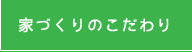 家づくりのこだわり